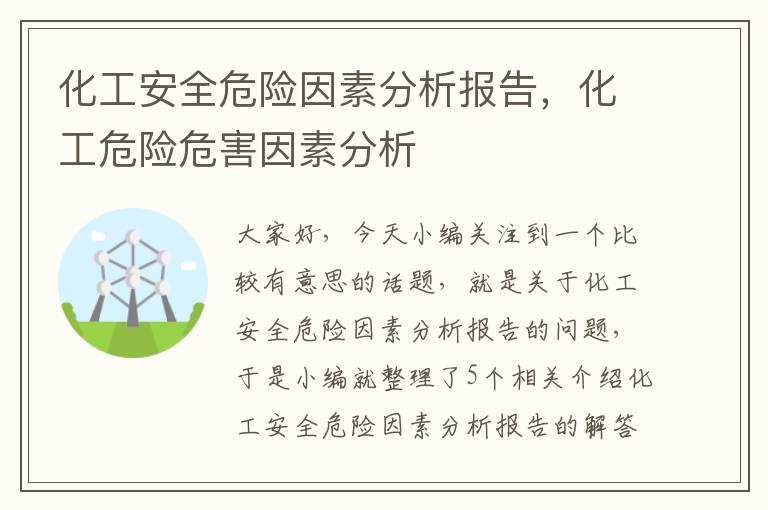 化工安全危险因素分析报告，化工危险危害因素分析

大家好，今天小编关注到一个比较有意思的话题，就是关于化工安全危险因素分析报告的问题，于是小编就整理了5个相关介绍化工安全危险因素分析报告的解答